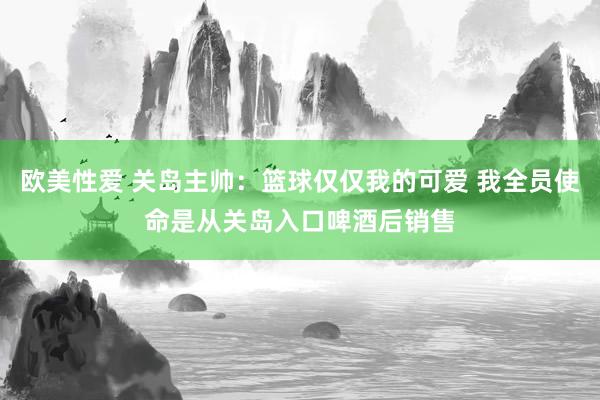 欧美性爱 关岛主帅：篮球仅仅我的可爱 我全员使命是从关岛入口啤酒后销售